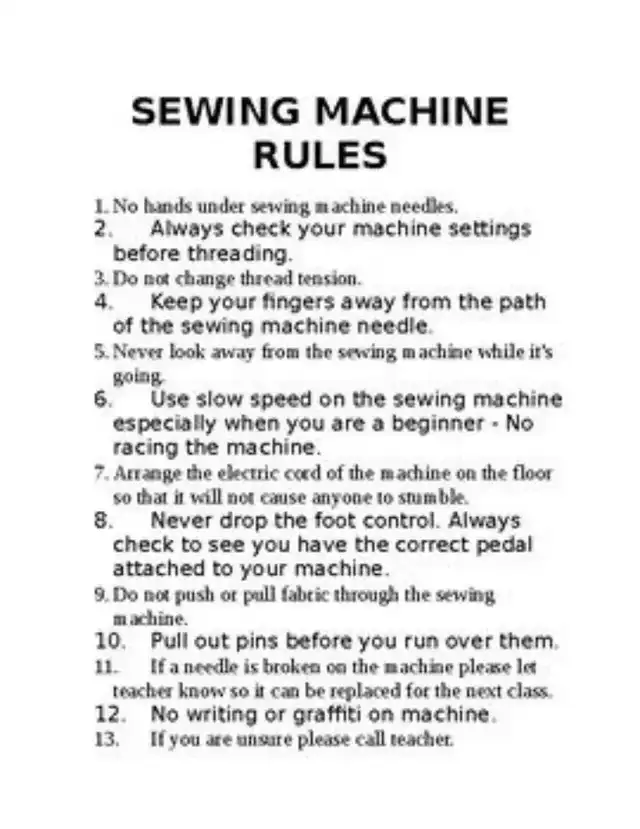 SEWING MACHINE RULES

1. No hands under sewing machine needles.

2. Always check your machine settings before threading.

3. Do not change thread tension.

4. Keep your fingers away from the path of the sewing machine needle.

5. Never look away from the sewing machine while it's going.

6. Use slow speed on the sewing machine especially when you are a beginner - No racing the machine.

7. Arrange the electric cord of the machine on the floor so that it will not cause anyone to stumble.

8. Never drop the foot control. Always check to see you have the correct pedal attached to your machine.

9. Do not push or pull fabric through the sewing machine.

10. Pull out pins before you run over them.

11. If a needle is broken on the machine please let teacher know so it can be replaced for the next class.

12. No writing or graffiti on machine.

13. If you are unsure please call teacher.